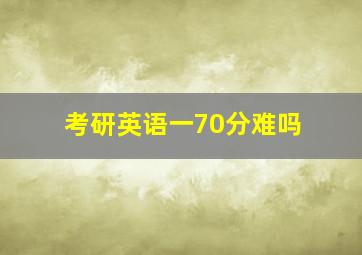 考研英语一70分难吗